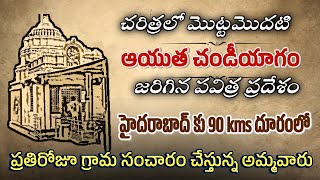 చరిత్రలో మొట్టమొదటి

ఆయుత చండీయాగం

జరిగిన పవిత్ర ప్రదేశం

హైదరాబాద్ కు 90 kms దూరంలో

ప్రతిరోజూ గ్రామ సంచారం చేస్తున్న అమ్మవారు